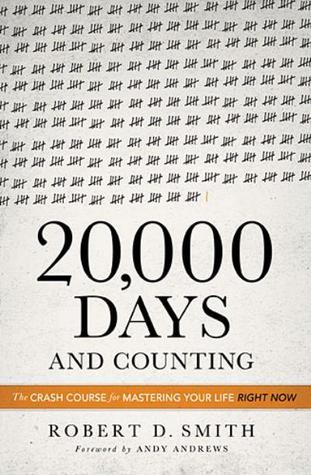 20,000 DAYS AND COUNTING

The CRASH COURSE for MASTERING YOUR LIFE RIGHT NOW

ROBERT D. SMITH

Foreword by ANDY ANDREWS